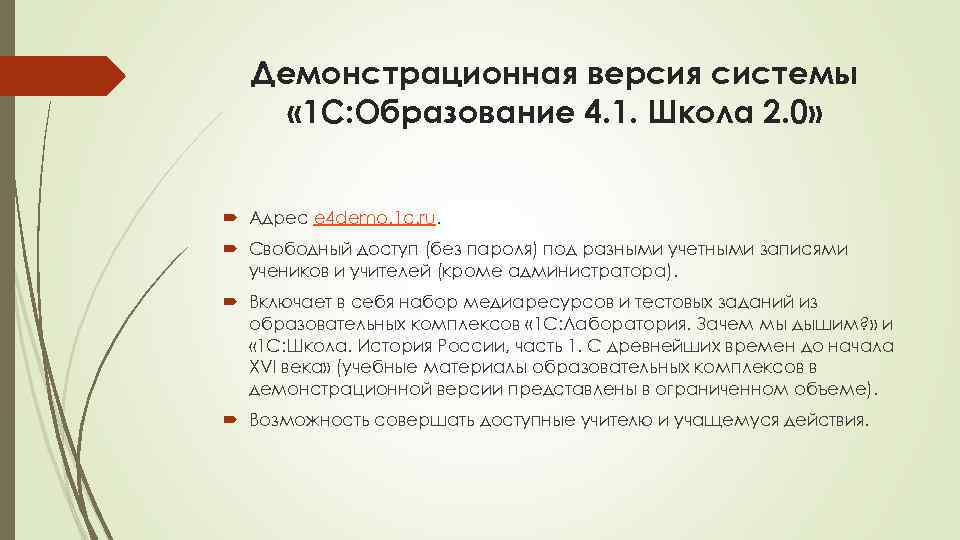 Демонстрационная версия системы «1С:Образование 4.1. Школа 2.0»

Адрес e4demo.1c.ru.

Свободный доступ (без пароля) под разными учетными записями учеников и учителей (кроме администратора).

Включает в себя набор медиаресурсов и тестовых заданий из образовательных комплексов «1С:Лаборатория. Зачем мы дышим?» и «1С:Школа. История России, часть 1. С древнейших времен до начала XVI века» (учебные материалы образовательных комплексов в демонстрационной версии представлены в ограниченном объеме).

Возможность совершать доступные учителю и учащемуся действия.